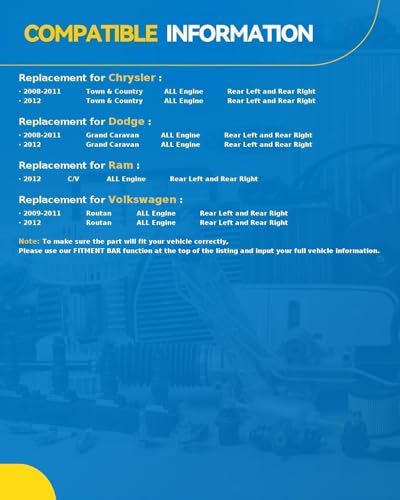 COMPATIBLE INFORMATION

Replacement for Chrysler :

· 2008-2011 Town & Country ALL Engine Rear Left and Rear Right
· 2012 Town & Country ALL Engine Rear Left and Rear Right

Replacement for Dodge :

· 2008-2011 Grand Caravan ALL Engine Rear Left and Rear Right
· 2012 Grand Caravan ALL Engine Rear Left and Rear Right

Replacement for Ram :

· 2012 C/V ALL Engine Rear Left and Rear Right

Replacement for Volkswagen :

· 2009-2011 Routan ALL Engine Rear Left and Rear Right
· 2012 Routan ALL Engine Rear Left and Rear Right

Note: To make sure the part will fit your vehicle correctly,
Please use our FITMENT BAR function at the top of the listing and input your full vehicle information.